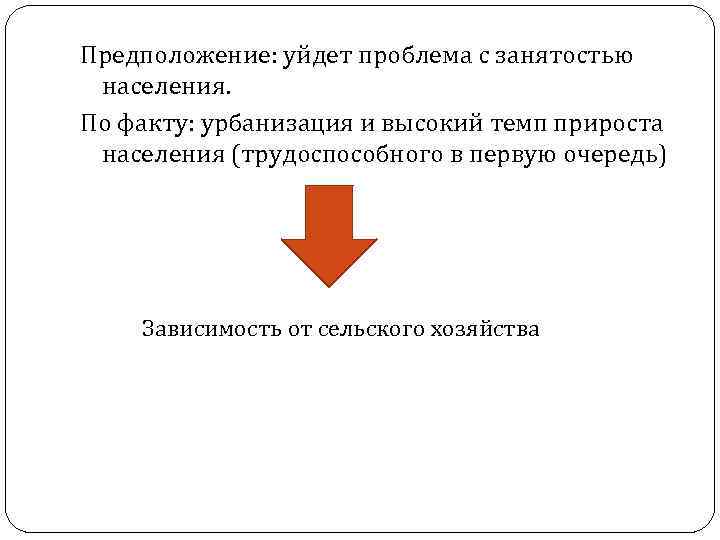 Предположение: уйдет проблема с занятостью населения.

По факту: урбанизация и высокий темп прироста населения (трудоспособного в первую очередь)

Зависимость от сельского хозяйства